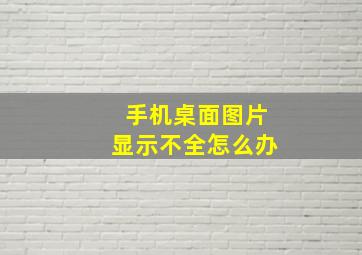 手机桌面图片
显示不全怎么办